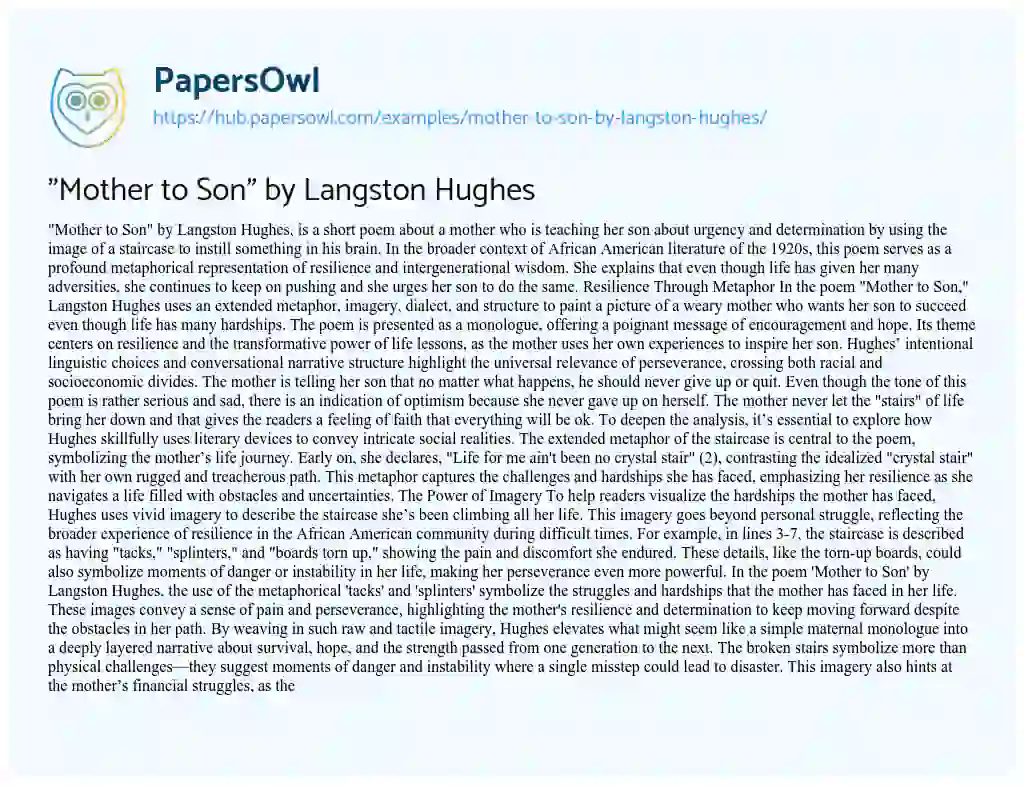 PapersOwl

https://hub.papersowl.com/examples/mother-to-son-by-langston-hughes/

"Mother to Son" by Langston Hughes

"Mother to Son" by Langston Hughes, is a short poem about a mother who is teaching her son about urgency and determination by using the image of a staircase to instill something in his brain. In the broader context of African American literature of the 1920s, this poem serves as a profound metaphorical representation of resilience and intergenerational wisdom. She explains that even though life has given her many adversities, she continues to keep on pushing and she urges her son to do the same. Resilience Through Metaphor In the poem "Mother to Son," Langston Hughes uses an extended metaphor, imagery, dialect, and structure to paint a picture of a weary mother who wants her son to succeed even though life has many hardships. The poem is presented as a monologue, offering a poignant message of encouragement and hope. Its theme centers on resilience and the transformative power of life lessons, as the mother uses her own experiences to inspire her son. Hughes' intentional linguistic choices and conversational narrative structure highlight the universal relevance of perseverance, crossing both racial and socioeconomic divides. The mother is telling her son that no matter what happens, he should never give up or quit. Even though the tone of this poem is rather serious and sad, there is an indication of optimism because she never gave up on herself. The mother never let the "stairs" of life bring her down and that gives the readers a feeling of faith that everything will be ok. To deepen the analysis, it's essential to explore how Hughes skillfully uses literary devices to convey intricate social realities. The extended metaphor of the staircase is central to the poem, symbolizing the mother's life journey. Early on, she declares, "Life for me ain't been no crystal stair" (2), contrasting the idealized "crystal stair" with her own rugged and treacherous path. This metaphor captures the challenges and hardships she has faced, emphasizing her resilience as she navigates a life filled with obstacles and uncertainties. The Power of Imagery To help readers visualize the hardships the mother has faced, Hughes uses vivid imagery to describe the staircase she's been climbing all her life. This imagery goes beyond personal struggle, reflecting the broader experience of resilience in the African American community during difficult times. For example, in lines 3-7, the staircase is described as having "tacks," "splinters," and "boards torn up," showing the pain and discomfort she endured. These details, like the torn-up boards, could also symbolize moments of danger or instability in her life, making her perseverance even more powerful. In the poem 'Mother to Son' by Langston Hughes, the use of the metaphorical 'tacks' and 'splinters' symbolize the struggles and hardships that the mother has faced in her life. These images convey a sense of pain and perseverance, highlighting the mother's resilience and determination to keep moving forward despite the obstacles in her path. By weaving in such raw and tactile imagery, Hughes elevates what might seem like a simple maternal monologue into a deeply layered narrative about survival, hope, and the strength passed from one generation to the next. The broken stairs symbolize more than physical challenges—they suggest moments of danger and instability where a single misstep could lead to disaster. This imagery also hints at the mother's financial struggles, as the